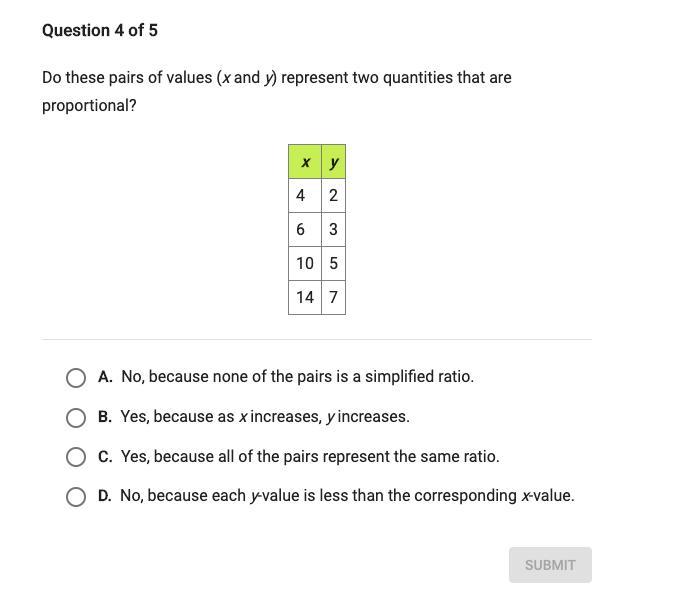 Question 4 of 5

Do these pairs of values ($x$ and $y$) represent two quantities that are proportional?

| $x$ | $y$ |
|---|---|
| 4 | 2 |
| 6 | 3 |
| 10 | 5 |
| 14 | 7 |

A. No, because none of the pairs is a simplified ratio.

B. Yes, because as $x$ increases, $y$ increases.

C. Yes, because all of the pairs represent the same ratio.

D. No, because each $y$-value is less than the corresponding $x$-value.

SUBMIT